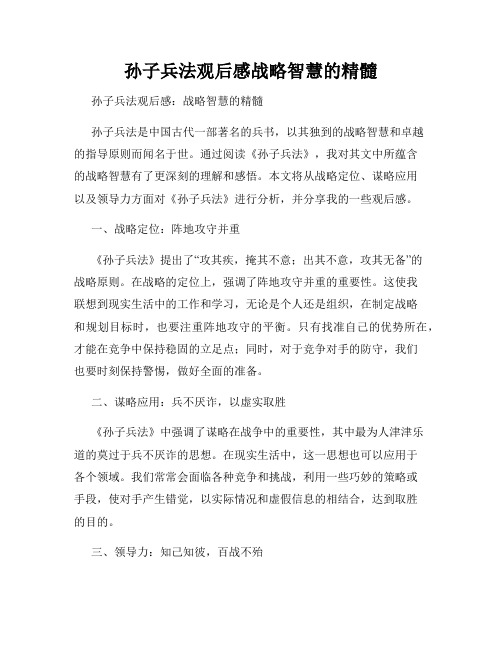 孙子兵法观后感战略智慧的精髓

孙子兵法观后感：战略智慧的精髓

孙子兵法是中国古代一部著名的兵书，以其独到的战略智慧和卓越的指导原则而闻名于世。通过阅读《孙子兵法》，我对其文中所蕴含的战略智慧有了更深刻的理解和感悟。本文将从战略定位、谋略应用以及领导力方面对《孙子兵法》进行分析，并分享我的一些观后感。

一、战略定位：阵地攻守并重

《孙子兵法》提出了“攻其疾，掩其不意；出其不意，攻其无备”的战略原则。在战略的定位上，强调了阵地攻守并重的重要性。这使我联想到现实生活中的工作和学习，无论是个人还是组织，在制定战略和规划目标时，也要注重阵地攻守的平衡。只有找准自己的优势所在，才能在竞争中保持稳固的立足点；同时，对于竞争对手的防守，我们也要时刻保持警惕，做好全面的准备。

二、谋略应用：兵不厌诈，以虚实取胜

《孙子兵法》中强调了谋略在战争中的重要性，其中最为人津津乐道的莫过于兵不厌诈的思想。在现实生活中，这一思想也可以应用于各个领域。我们常常会面临各种竞争和挑战，利用一些巧妙的策略或手段，使对手产生错觉，以实际情况和虚假信息的相结合，达到取胜的目的。

三、领导力：知己知彼，百战不殆